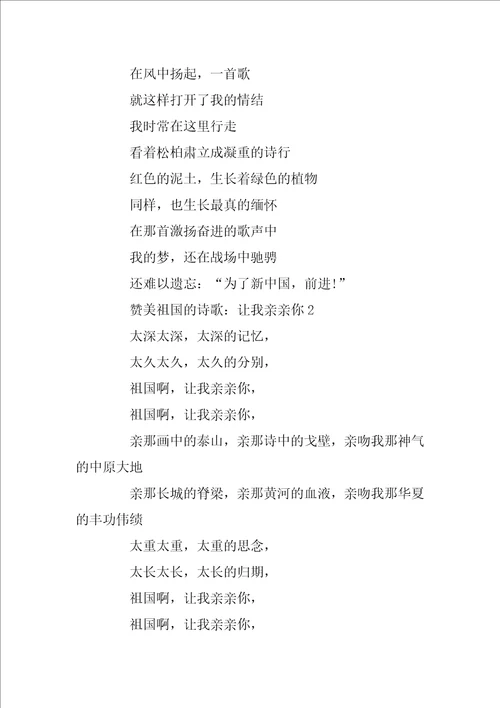 在风中扬起，一首歌

就这样打开了我的情结

我时常在这里行走

看着松柏肃立成凝重的诗行

红色的泥土，生长着绿色的植物

同样，也生长最真的缅怀

在那首激扬奋进的歌声中

我的梦，还在战场中驰骋

还难以遗忘：“为了新中国，前进！”

赞美祖国的诗歌：让我亲亲你 2

太深太深，太深的记忆，

太久太久，太久的分别，

祖国啊，让我亲亲你，

祖国啊，让我亲亲你，

亲那画中的泰山，亲那诗中的戈壁，亲吻我那神气的中原大地

亲那长城的脊梁，亲那黄河的血液，亲吻我那华夏的丰功伟绩

太重太重，太重的思念，

太长太长，太长的归期，

祖国啊，让我亲亲你，

祖国啊，让我亲亲你，